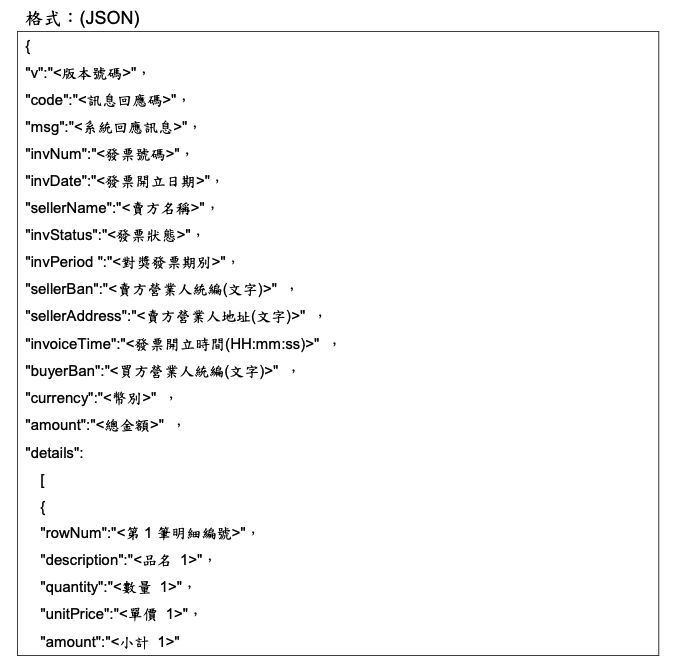 格式：(JSON)

{
"v":"<版本號碼>"，
"code":"<訊息回應碼>"，
"msg":"<系統回應訊息>"，
"invNum":"<發票號碼>"，
"invDate":"<發票開立日期>"，
"sellerName":"<賣方名稱>"，
"invStatus":"<發票狀態>"，
"invPeriod ":"<對獎發票期別>"，
"sellerBan":"<賣方營業人統編(文字)>" ，
"sellerAddress":"<賣方營業人地址(文字)>" ，
"invoiceTime":"<發票開立時間(HH:mm:ss)>" ，
"buyerBan":"<買方營業人統編(文字)>" ，
"currency":"<幣別>" ，
"amount":"<總金額>" ，
"details":
[
{
"rowNum":"<第 1 筆明細編號>"，
"description":"<品名 1>"，
"quantity":"<數量 1>"，
"unitPrice":"<單價 1>"，
"amount":"<小計 1>"